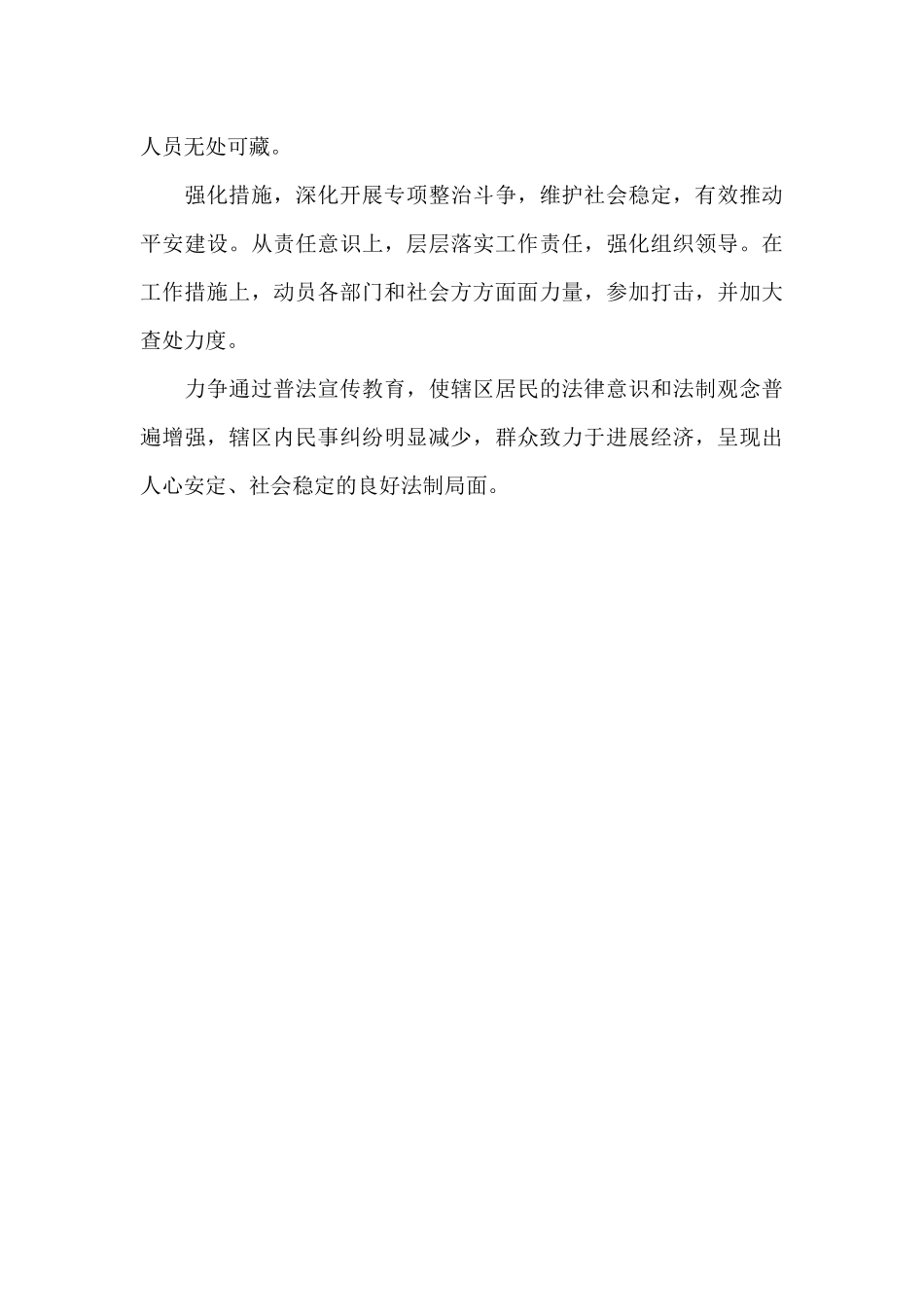 人员无处可藏。

强化措施，深化开展专项整治斗争，维护社会稳定，有效推动平安建设。从责任意识上，层层落实工作责任，强化组织领导。在工作措施上，动员各部门和社会方方面面力量，参加打击，并加大查处力度。

力争通过普法宣传教育，使辖区居民的法律意识和法制观念普遍增强，辖区内民事纠纷明显减少，群众致力于进展经济，呈现出人心安定、社会稳定的良好法制局面。